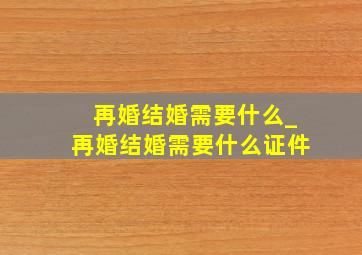 再婚结婚需要什么_
再婚结婚需要什么证件